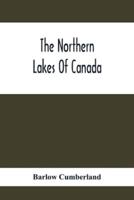 The Northern Lakes Of Canada

Barlow Cumberland